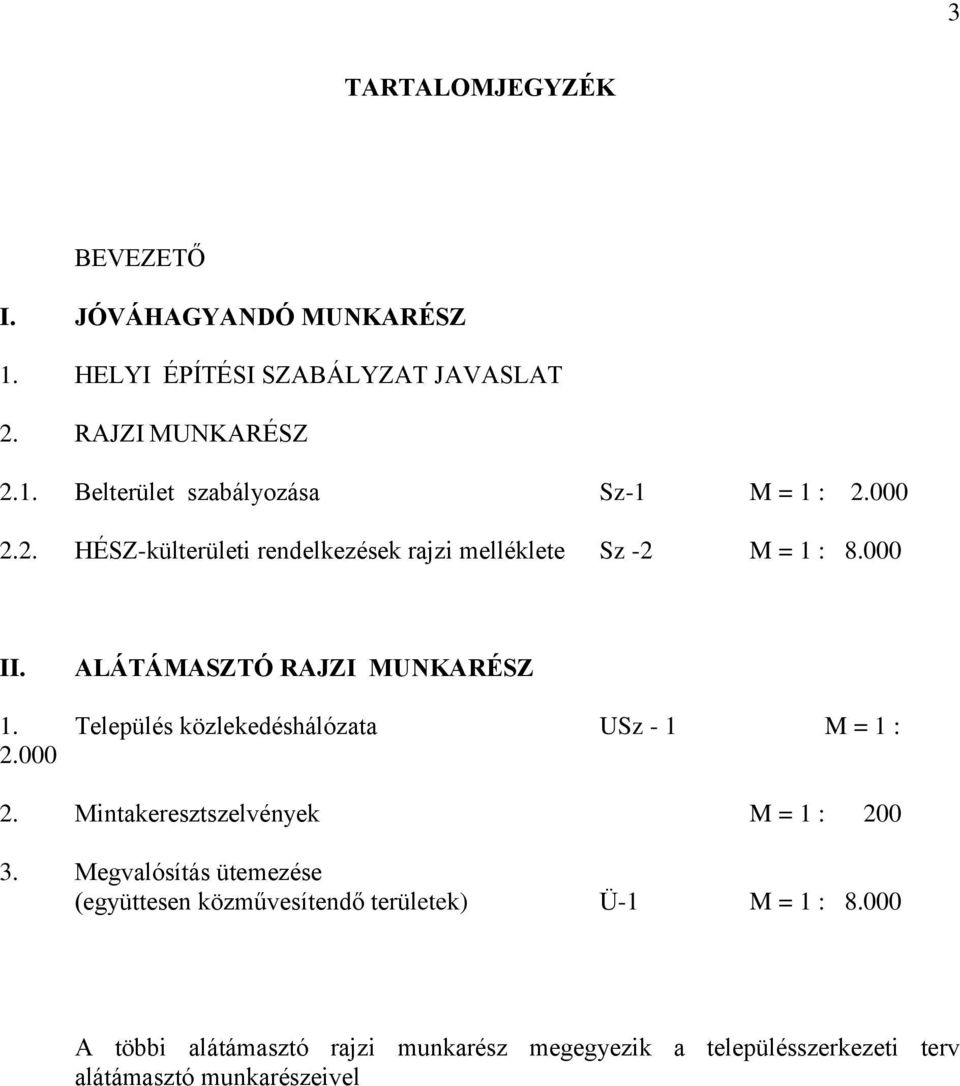 3

TARTALOMJEGYZÉK

BEVEZETŐ

I. JÓVÁHAGYANDÓ MUNKARÉSZ

1. HELYI ÉPÍTÉSI SZABÁLYZAT JAVASLAT

2. RAJZI MUNKARÉSZ

2.1. Belterület szabályozása Sz-1 M = 1 : 2.000

2.2. HÉSZ-külterületi rendelkezések rajzi melléklete Sz -2 M = 1 : 8.000

II. ALÁTÁMASZTÓ RAJZI MUNKARÉSZ

1. Település közlekedéshálózata USz - 1 M = 1 : 2.000

2. Mintakeresztszelvények M = 1 : 200

3. Megvalósítás ütemezése (együttesen közművesítendő területek) Ü-1 M = 1 : 8.000

A többi alátámasztó rajzi munkarész megegyezik a településszerkezeti terv alátámasztó munkarészeivel